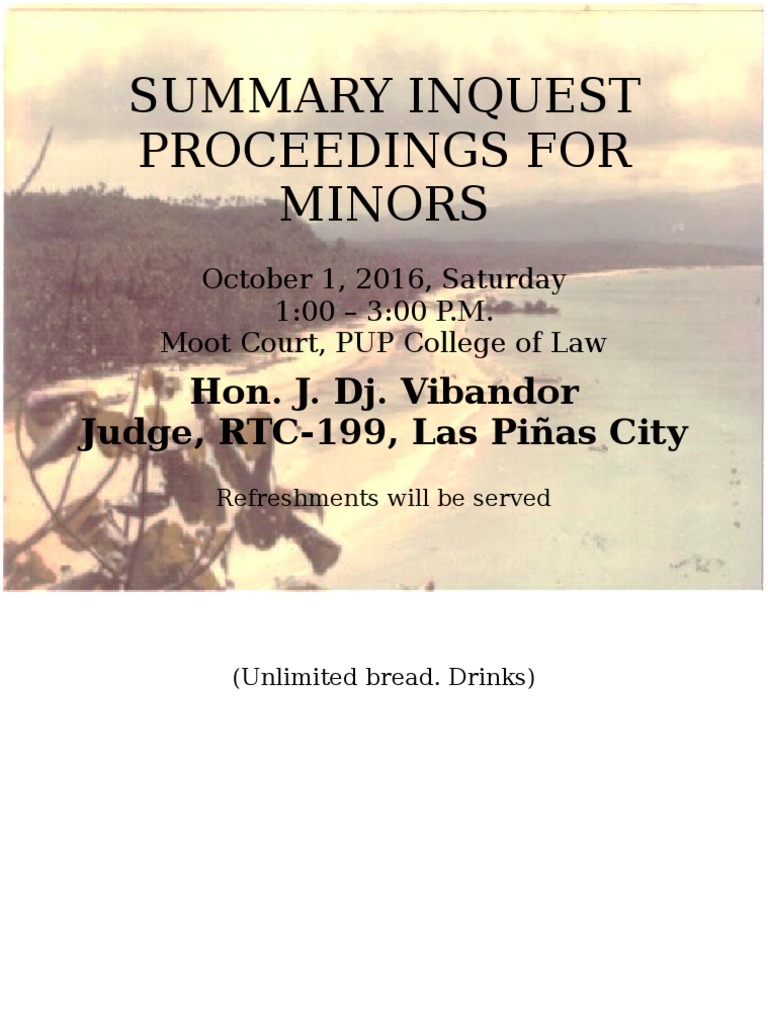 SUMMARY INQUEST PROCEEDINGS FOR MINORS

October 1, 2016, Saturday
1:00 – 3:00 P.M.
Moot Court, PUP College of Law

Hon. J. Dj. Vibandor
Judge, RTC-199, Las Piñas City

Refreshments will be served

(Unlimited bread. Drinks)